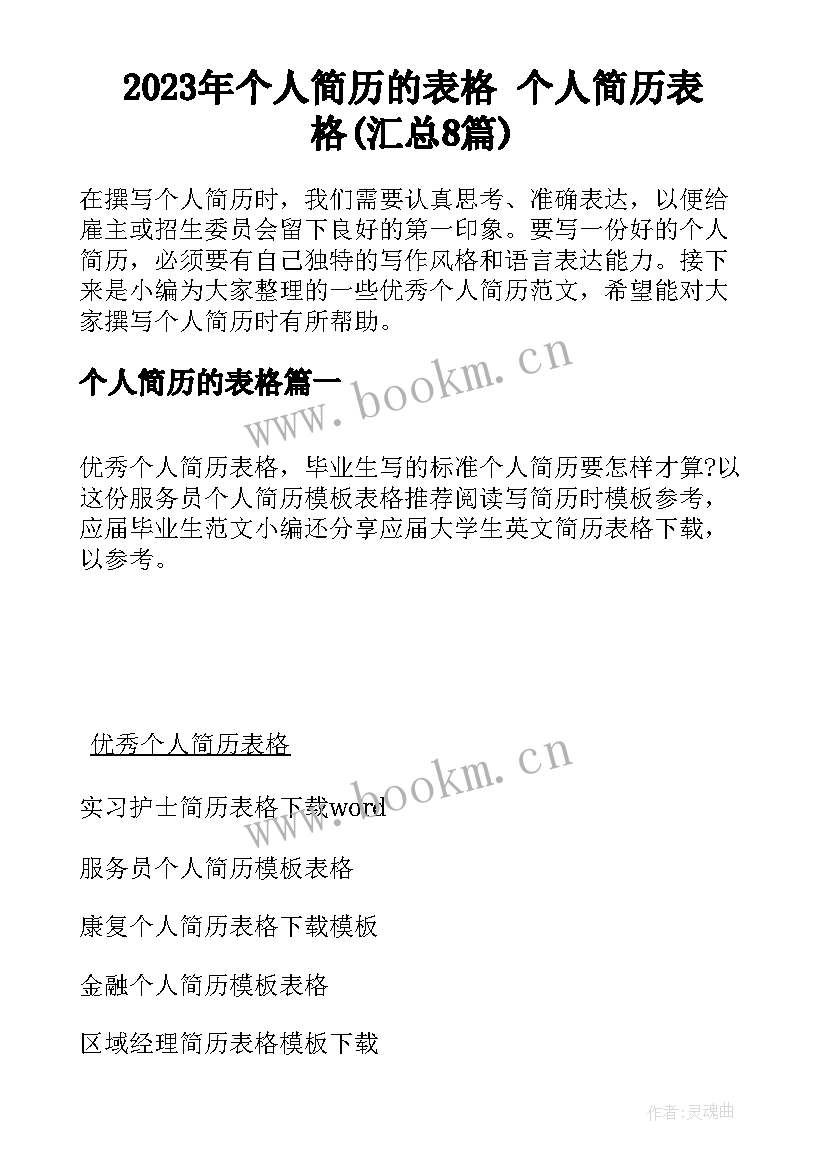 2023年个人简历的表格 个人简历表格(汇总8篇)

在撰写个人简历时，我们需要认真思考、准确表达，以便给雇主或招生委员会留下良好的第一印象。要写一份好的个人简历，必须要有自己独特的写作风格和语言表达能力。接下来是小编为大家整理的一些优秀个人简历范文，希望能对大家撰写个人简历时有所帮助。

个人简历的表格篇一

www.bookm.cn

优秀个人简历表格，毕业生写的标准个人简历要怎样才算?以这份服务员个人简历模板表格推荐阅读写简历时模板参考，应届毕业生范文小编还分享应届大学生英文简历表格下载，以参考。

优秀个人简历表格

www.bookm.cn

实习护士简历表格下载word

服务员个人简历模板表格

康复个人简历表格下载模板

金融个人简历模板表格

区域经理简历表格模板下载

作者:灵魂曲